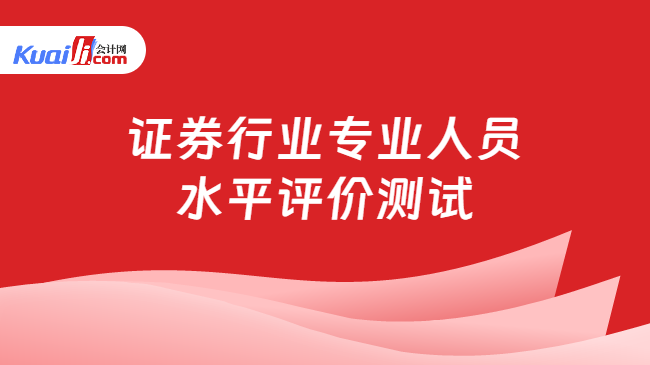 Kuaiji 会计网 .com

证券行业专业人员
水平评价测试